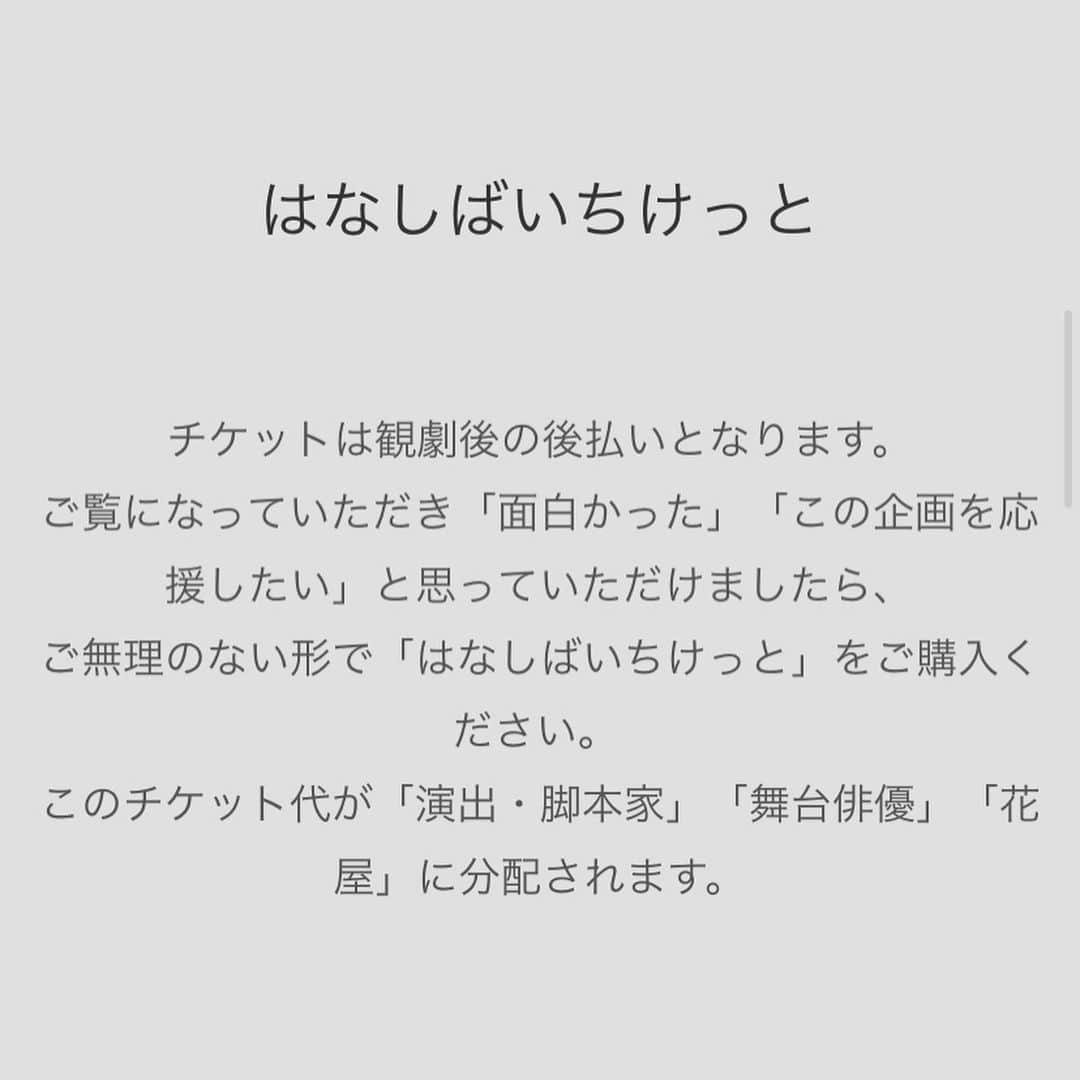 はなしばいちけっと

チケットは観劇後の後払いとなります。
ご覧になっていただき「面白かった」「この企画を応援したい」と思っていただけましたら、
ご無理のない形で「はなしばいちけっと」をご購入ください。
このチケット代が「演出・脚本家」「舞台俳優」「花屋」に分配されます。